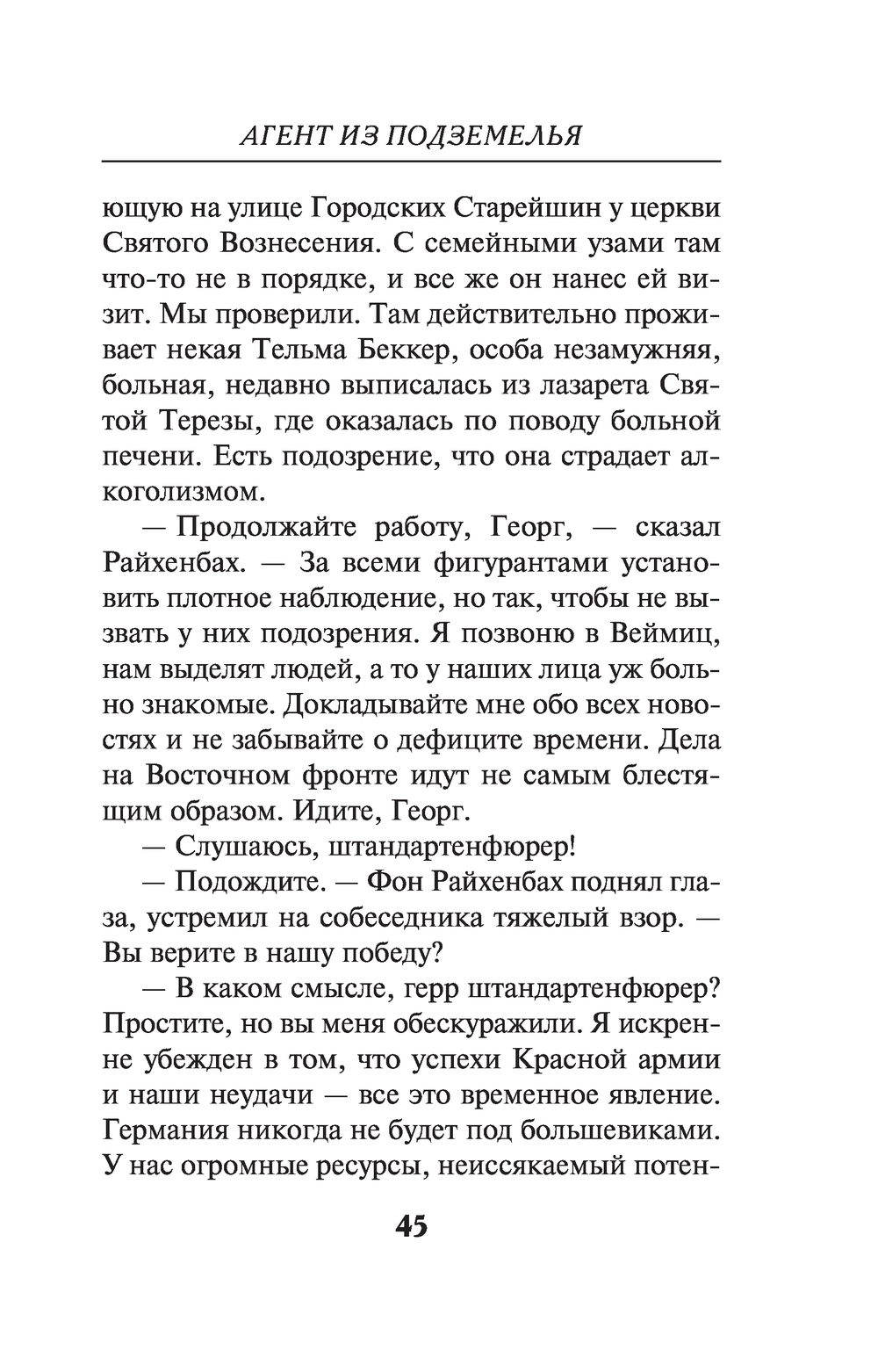 АГЕНТ ИЗ ПОДЗЕМЕЛЬЯ

ющую на улице Городских Старейшин у церкви Святого Вознесения. С семейными узами там что-то не в порядке, и все же он нанес ей визит. Мы проверили. Там действительно проживает некая Тельма Беккер, особа незамужняя, больная, недавно выписалась из лазарета Святой Терезы, где оказалась по поводу больной печени. Есть подозрение, что она страдает алкоголизмом.

— Продолжайте работу, Георг, — сказал Райхенбах. — За всеми фигурантами установить плотное наблюдение, но так, чтобы не вызвать у них подозрения. Я позвоню в Веймиц, нам выделят людей, а то у наших лица уж больно знакомые. Докладывайте мне обо всех новостях и не забывайте о дефиците времени. Дела на Восточном фронте идут не самым блестящим образом. Идите, Георг.

— Слушаюсь, штандартенфюрер!

— Подождите. — Фон Райхенбах поднял глаза, устремил на собеседника тяжелый взор. — Вы верите в нашу победу?

— В каком смысле, герр штандартенфюрер? Простите, но вы меня обескуражили. Я искренне убежден в том, что успехи Красной армии и наши неудачи — все это временное явление. Германия никогда не будет под большевиками. У нас огромные ресурсы, неиссякаемый потен-

45